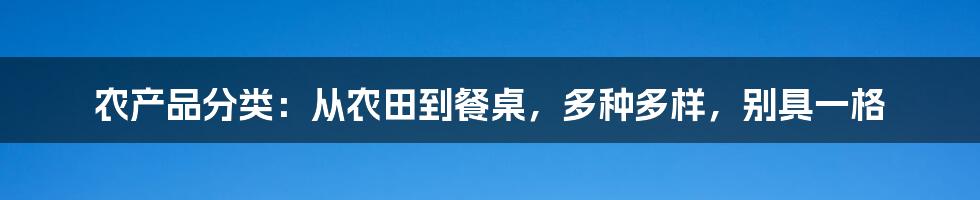 农产品分类：从农田到餐桌，多种多样，别具一格